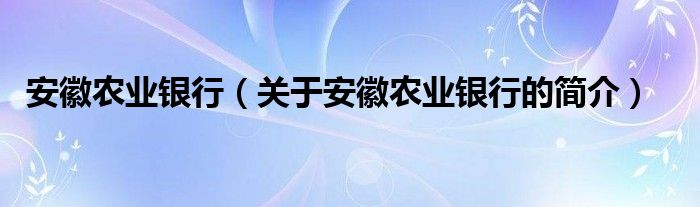 安徽农业银行（关于安徽农业银行的简介）